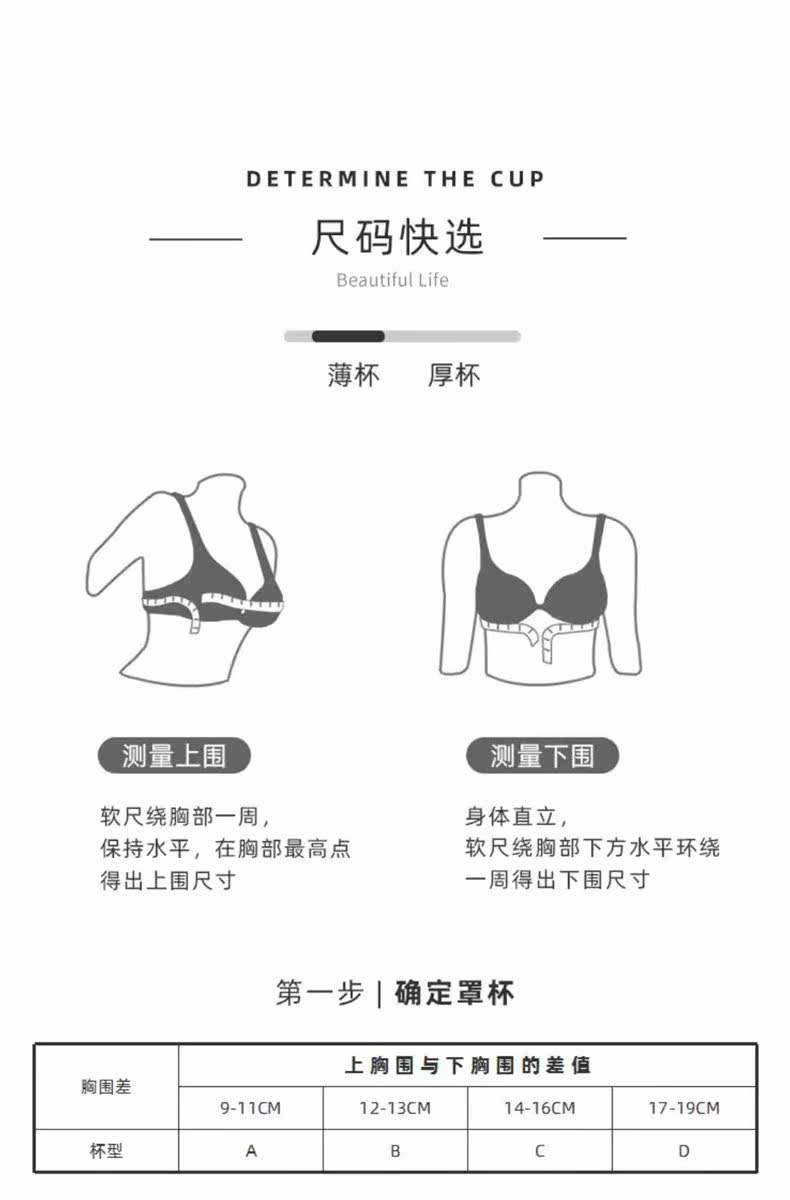 DETERMINE THE CUP

尺码快选

Beautiful Life

薄杯　厚杯

测量上围

软尺绕胸部一周，
保持水平，在胸部最高点
得出上围尺寸

测量下围

身体直立，
软尺绕胸部下方水平环绕
一周得出下围尺寸

第一步 | 确定罩杯

| 胸围差 | 上胸围与下胸围的差值 | | | |
|---|---|---|---|---|
| | 9-11CM | 12-13CM | 14-16CM | 17-19CM |
| 杯型 | A | B | C | D |